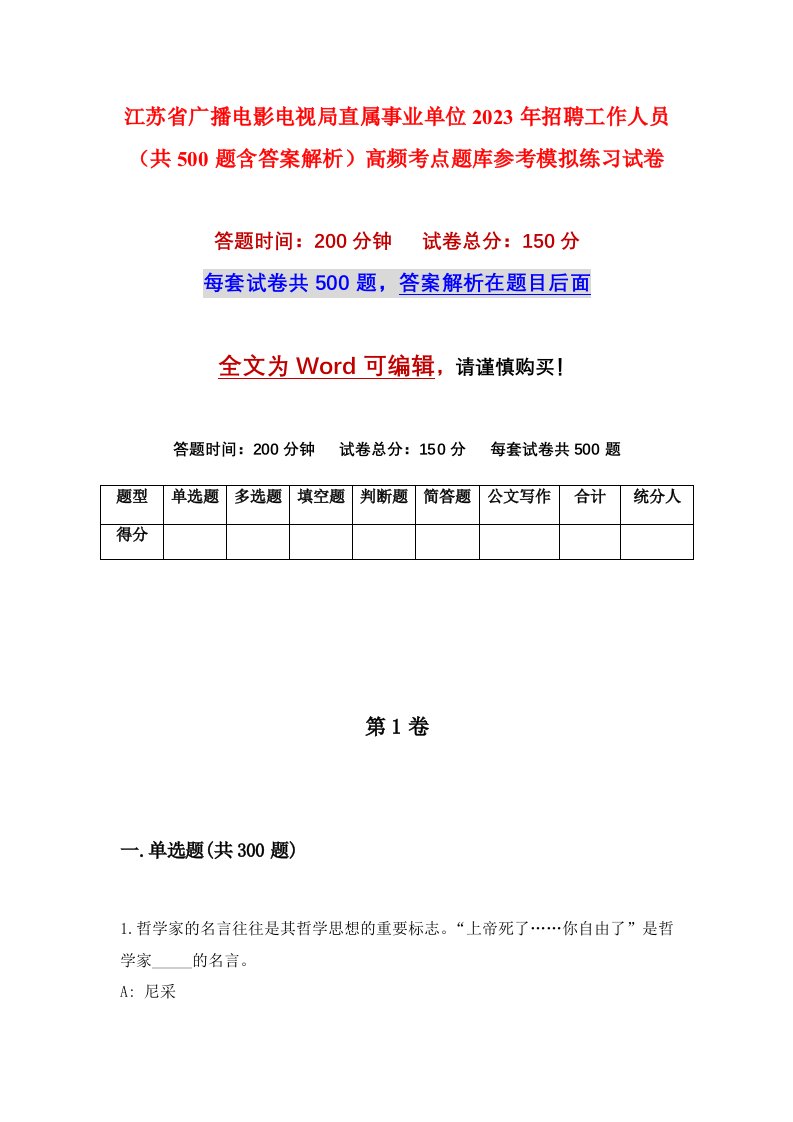 江苏省广播电影电视局直属事业单位2023年招聘工作人员（共500题含答案解析）高频考点题库参考模拟练习试卷

答题时间：200分钟　试卷总分：150分

每套试卷共500题，答案解析在题目后面

全文为Word可编辑，请谨慎购买!

答题时间：200分钟　试卷总分：150分　每套试卷共500题

| 题型 | 单选题 | 多选题 | 填空题 | 判断题 | 简答题 | 公文写作 | 合计 | 统分人 |
|---|---|---|---|---|---|---|---|---|
| 得分 | | | | | | | | |

第1卷

一.单选题(共300题)

1.哲学家的名言往往是其哲学思想的重要标志。“上帝死了……你自由了”是哲学家_____的名言。

A: 尼采